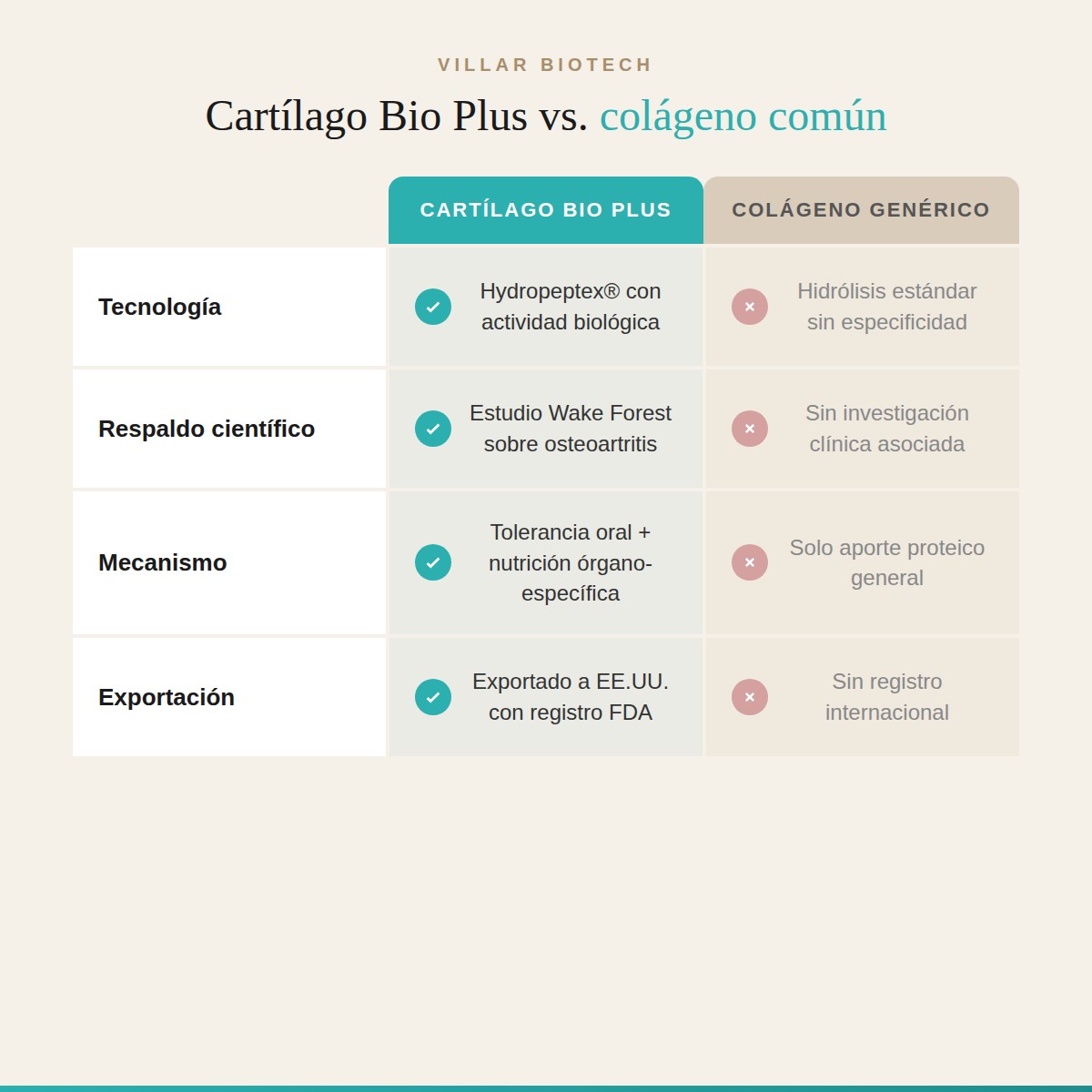 VILLAR BIOTECH

Cartílago Bio Plus vs. colágeno común

| | CARTÍLAGO BIO PLUS | COLÁGENO GENÉRICO |
|---|---|---|
| Tecnología | Hydropeptex® con actividad biológica | Hidrólisis estándar sin especificidad |
| Respaldo científico | Estudio Wake Forest sobre osteoartritis | Sin investigación clínica asociada |
| Mecanismo | Tolerancia oral + nutrición órgano-específica | Solo aporte proteico general |
| Exportación | Exportado a EE.UU. con registro FDA | Sin registro internacional |